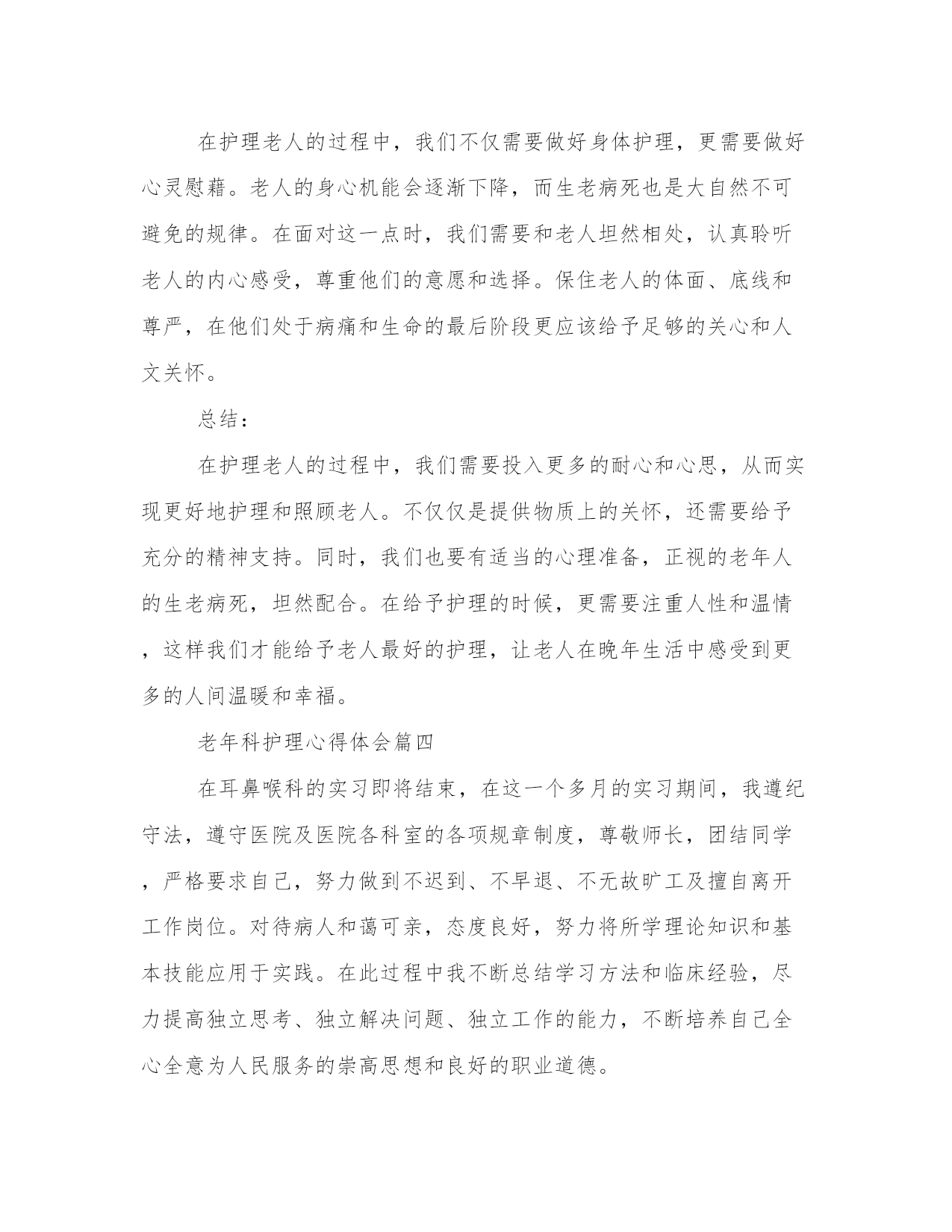 在护理老人的过程中，我们不仅需要做好身体护理，更需要做好心灵慰藉。老人的身心机能会逐渐下降，而生老病死也是大自然不可避免的规律。在面对这一点时，我们需要和老人坦然相处，认真聆听老人的内心感受，尊重他们的意愿和选择。保住老人的体面、底线和尊严，在他们处于病痛和生命的最后阶段更应该给予足够的关心和人文关怀。

总结：

在护理老人的过程中，我们需要投入更多的耐心和心思，从而实现更好地护理和照顾老人。不仅仅是提供物质上的关怀，还需要给予充分的精神支持。同时，我们也要有适当的心理准备，正视的老年人的生老病死，坦然配合。在给予护理的时候，更需要注重人性和温情，这样我们才能给予老人最好的护理，让老人在晚年生活中感受到更多的人间温暖和幸福。

老年科护理心得体会篇四

在耳鼻喉科的实习即将结束，在这一个多月的实习期间，我遵纪守法，遵守医院及医院各科室的各项规章制度，尊敬师长，团结同学，严格要求自己，努力做到不迟到、不早退、不无故旷工及擅自离开工作岗位。对待病人和蔼可亲，态度良好，努力将所学理论知识和基本技能应用于实践。在此过程中我不断总结学习方法和临床经验，尽力提高独立思考、独立解决问题、独立工作的能力，不断培养自己全心全意为人民服务的崇高思想和良好的职业道德。